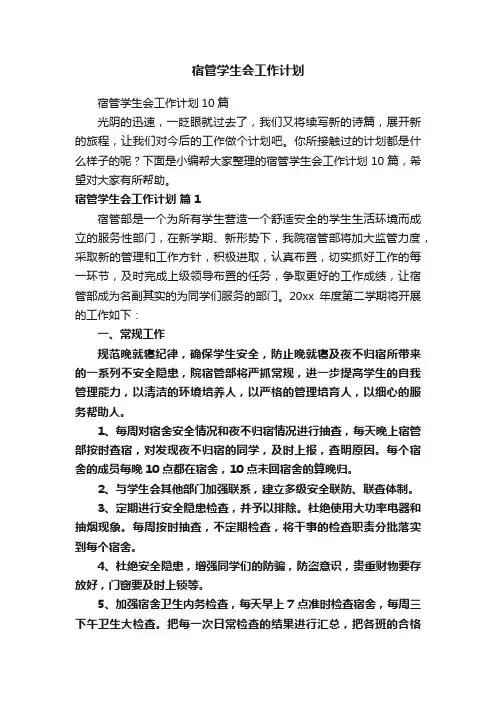 宿管学生会工作计划

宿管学生会工作计划 10 篇

光阴的迅速，一眨眼就过去了，我们又将续写新的诗篇，展开新的旅程，让我们对今后的工作做个计划吧。你所接触过的计划都是什么样子的呢？下面是小编帮大家整理的宿管学生会工作计划 10 篇，希望对大家有所帮助。

宿管学生会工作计划 篇 1

宿管部是一个为所有学生营造一个舒适安全的学生生活环境而成立的服务性部门，在新学期、新形势下，我院宿管部将加大监管力度，采取新的管理和工作方针，积极进取，认真布置，切实抓好工作的每一环节，及时完成上级领导布置的任务，争取更好的工作成绩，让宿管部成为名副其实的为同学们服务的部门。20xx 年度第二学期将开展的工作如下：

一、常规工作

规范晚就寝纪律，确保学生安全，防止晚就寝及夜不归宿所带来的一系列不安全隐患，院宿管部将严抓常规，进一步提高学生的自我管理能力，以清洁的环境培养人，以严格的管理培育人，以细心的服务帮助人。

1、每周对宿舍安全情况和夜不归宿情况进行抽查，每天晚上宿管部按时查宿，对发现夜不归宿的同学，及时上报，查明原因。每个宿舍的成员每晚 10 点都在宿舍，10 点未回宿舍的算晚归。

2、与学生会其他部门加强联系，建立多级安全联防、联查体制。

3、定期进行安全隐患检查，并予以排除。杜绝使用大功率电器和抽烟现象。每周按时抽查，不定期检查，将干事的检查职责分批落实到每个宿舍。

4、杜绝安全隐患，增强同学们的防骗，防盗意识，贵重财物要存放好，门窗要及时上锁等。

5、加强宿舍卫生内务检查，每天早上 7 点准时检查宿舍，每周三下午卫生大检查。把每一次日常检查的结果进行汇总，把各班的合格